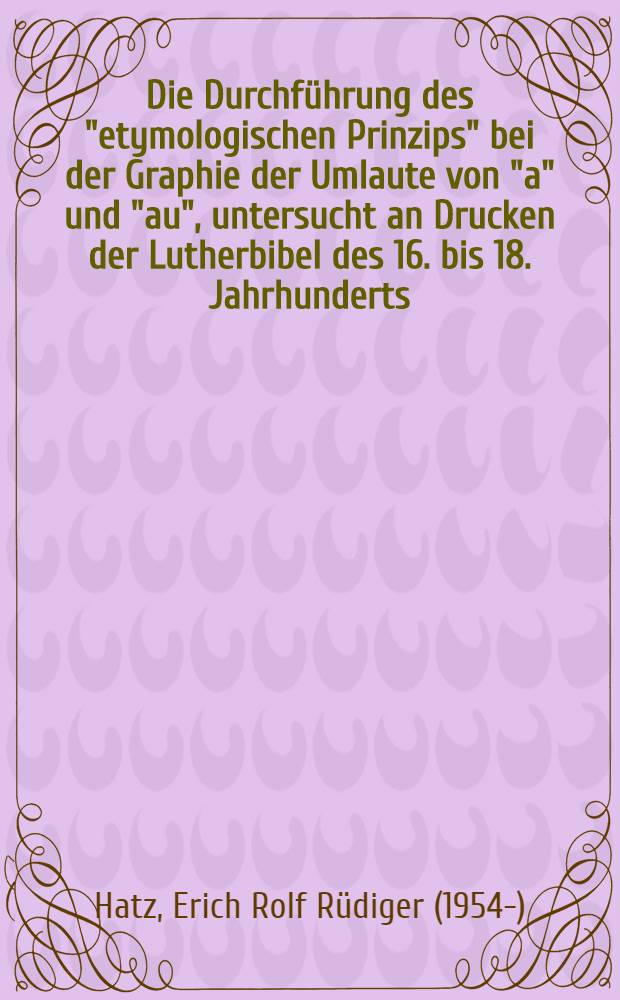 Die Durchführung des "etymologischen Prinzips" bei der Graphie der Umlaute von "a" und "au", untersucht an Drucken der Lutherbibel des 16. bis 18. Jahrhunderts

Hatz, Erich Rolf Rüdiger (1954-)